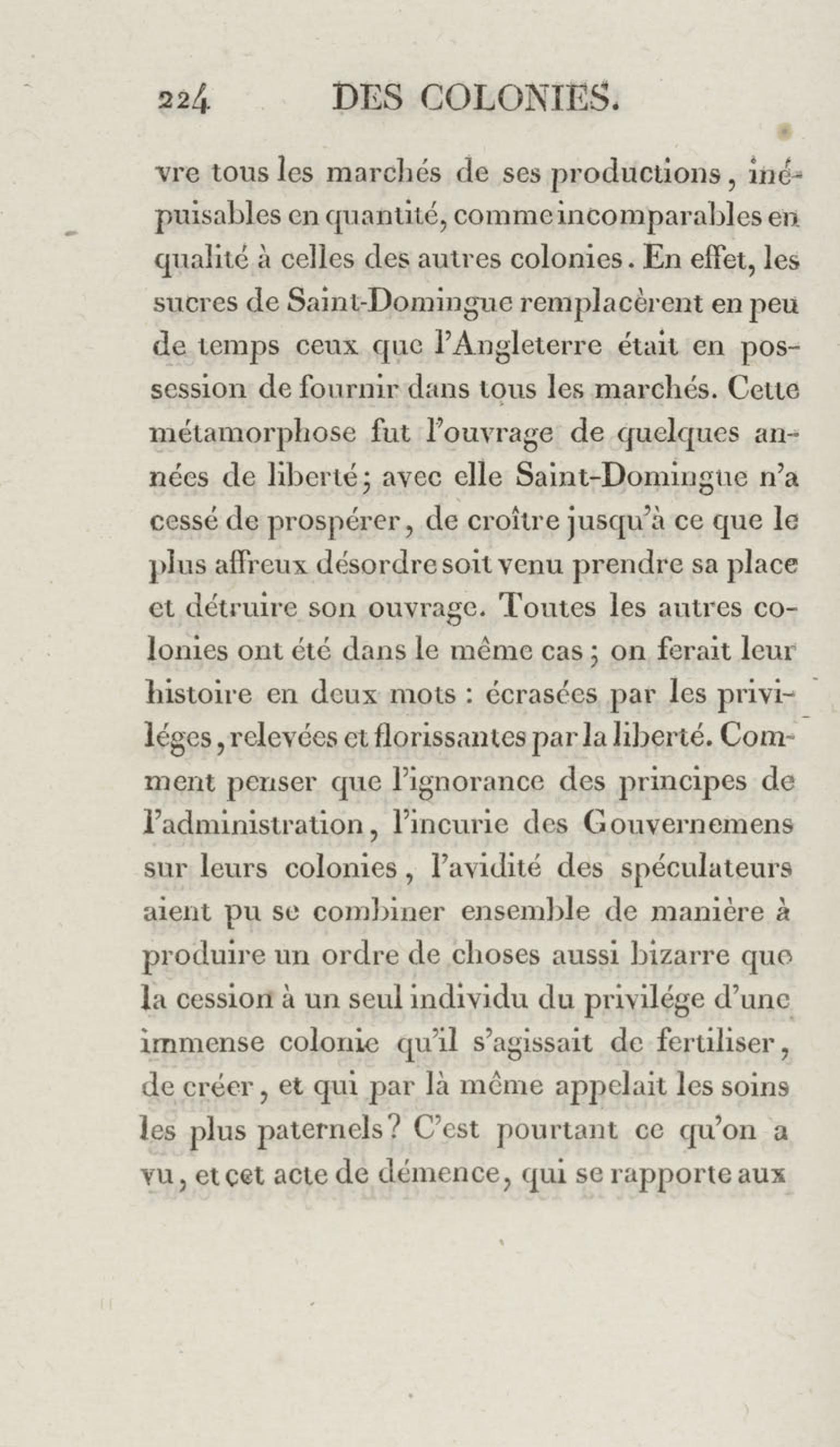 224 DES COLONIES.

vre tous les marchés de ses productions, inépuisables en quantité, comme incomparables en qualité à celles des autres colonies. En effet, les sucres de Saint-Domingue remplacèrent en peu de temps ceux que l'Angleterre était en possession de fournir dans tous les marchés. Cette métamorphose fut l'ouvrage de quelques années de liberté; avec elle Saint-Domingue n'a cessé de prospérer, de croître jusqu'à ce que le plus affreux désordre soit venu prendre sa place et détruire son ouvrage. Toutes les autres colonies ont été dans le même cas; on ferait leur histoire en deux mots : écrasées par les priviléges, relevées et florissantes par la liberté. Comment penser que l'ignorance des principes de l'administration, l'incurie des Gouvernemens sur leurs colonies, l'avidité des spéculateurs aient pu se combiner ensemble de manière à produire un ordre de choses aussi bizarre que la cession à un seul individu du privilége d'une immense colonie qu'il s'agissait de fertiliser, de créer, et qui par là même appelait les soins les plus paternels? C'est pourtant ce qu'on a vu, et cet acte de démence, qui se rapporte aux